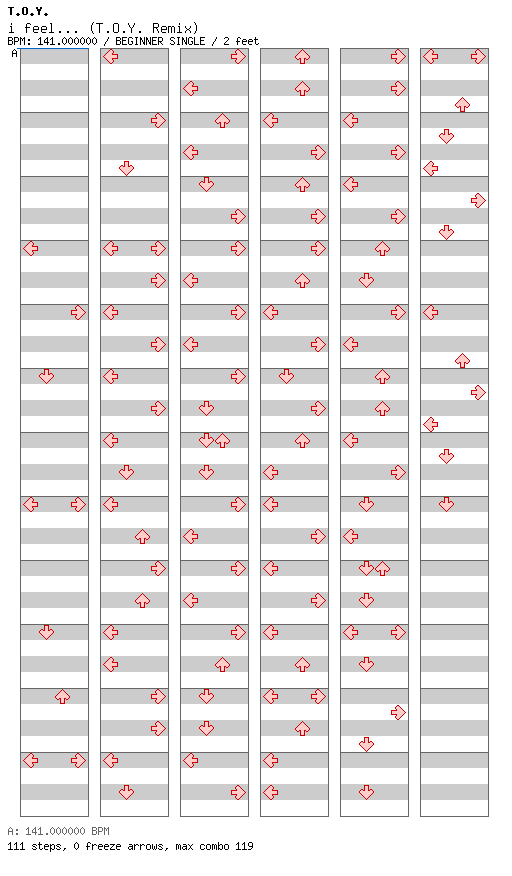 T.O.Y.
i feel... (T.O.Y. Remix)
BPM: 141.000000 / BEGINNER SINGLE / 2 feet

A

A: 141.000000 BPM
111 steps, 0 freeze arrows, max combo 119